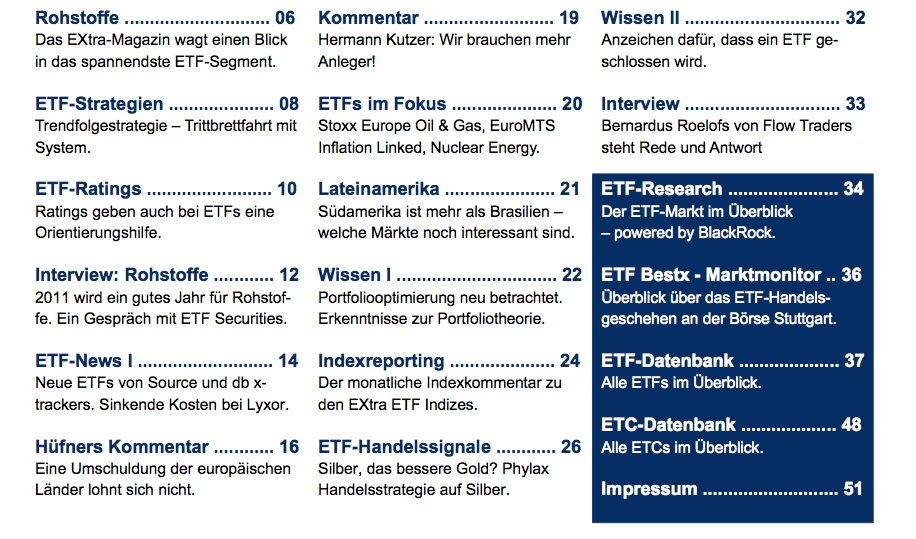 Rohstoffe 06
Das EXtra-Magazin wagt einen Blick in das spannendste ETF-Segment.

ETF-Strategien 08
Trendfolgestrategie – Trittbrettfahrt mit System.

ETF-Ratings 10
Ratings geben auch bei ETFs eine Orientierungshilfe.

Interview: Rohstoffe 12
2011 wird ein gutes Jahr für Rohstoffe. Ein Gespräch mit ETF Securities.

ETF-News I 14
Neue ETFs von Source und db x-trackers. Sinkende Kosten bei Lyxor.

Hüfners Kommentar 16
Eine Umschuldung der europäischen Länder lohnt sich nicht.

Kommentar 19
Hermann Kutzer: Wir brauchen mehr Anleger!

ETFs im Fokus 20
Stoxx Europe Oil & Gas, EuroMTS Inflation Linked, Nuclear Energy.

Lateinamerika 21
Südamerika ist mehr als Brasilien – welche Märkte noch interessant sind.

Wissen I 22
Portfoliooptimierung neu betrachtet. Erkenntnisse zur Portfoliotheorie.

Indexreporting 24
Der monatliche Indexkommentar zu den EXtra ETF Indizes.

ETF-Handelssignale 26
Silber, das bessere Gold? Phylax Handelsstrategie auf Silber.

Wissen II 32
Anzeichen dafür, dass ein ETF geschlossen wird.

Interview 33
Bernardus Roelofs von Flow Traders steht Rede und Antwort

ETF-Research 34
Der ETF-Markt im Überblick
– powered by BlackRock.

ETF Bestx - Marktmonitor 36
Überblick über das ETF-Handelsgeschehen an der Börse Stuttgart.

ETF-Datenbank 37
Alle ETFs im Überblick.

ETC-Datenbank 48
Alle ETCs im Überblick.

Impressum 51